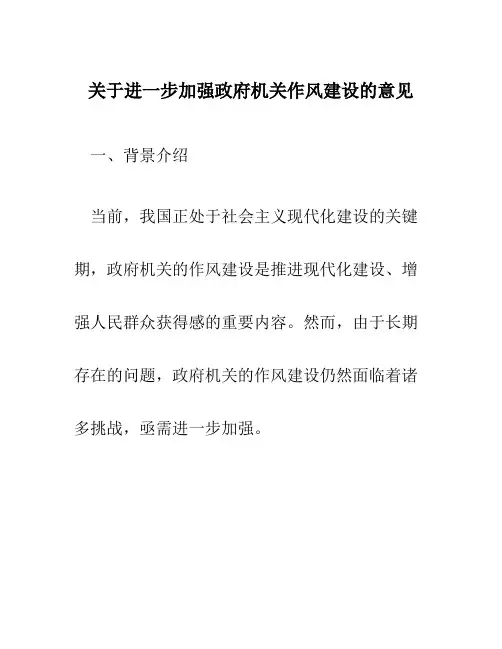 关于进一步加强政府机关作风建设的意见

一、背景介绍

当前，我国正处于社会主义现代化建设的关键期，政府机关的作风建设是推进现代化建设、增强人民群众获得感的重要内容。然而，由于长期存在的问题，政府机关的作风建设仍然面临着诸多挑战，亟需进一步加强。